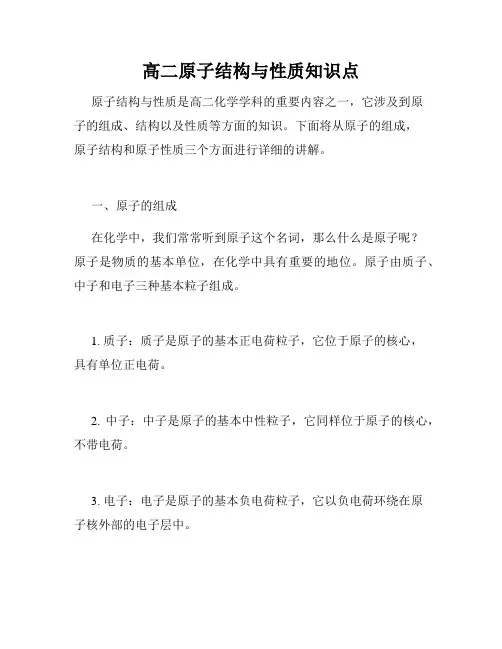 高二原子结构与性质知识点

原子结构与性质是高二化学学科的重要内容之一，它涉及到原子的组成、结构以及性质等方面的知识。下面将从原子的组成，原子结构和原子性质三个方面进行详细的讲解。

一、原子的组成

在化学中，我们常常听到原子这个名词，那么什么是原子呢？原子是物质的基本单位，在化学中具有重要的地位。原子由质子、中子和电子三种基本粒子组成。

1. 质子：质子是原子的基本正电荷粒子，它位于原子的核心，具有单位正电荷。

2. 中子：中子是原子的基本中性粒子，它同样位于原子的核心，不带电荷。

3. 电子：电子是原子的基本负电荷粒子，它以负电荷环绕在原子核外部的电子层中。